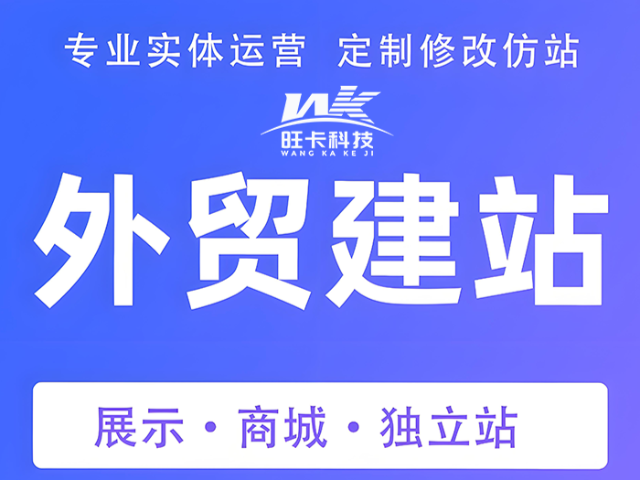 专业实体运营 定制修改仿站

WK
旺卡科技
WANG KA KE JI

外贸建站

展示 · 商城 · 独立站